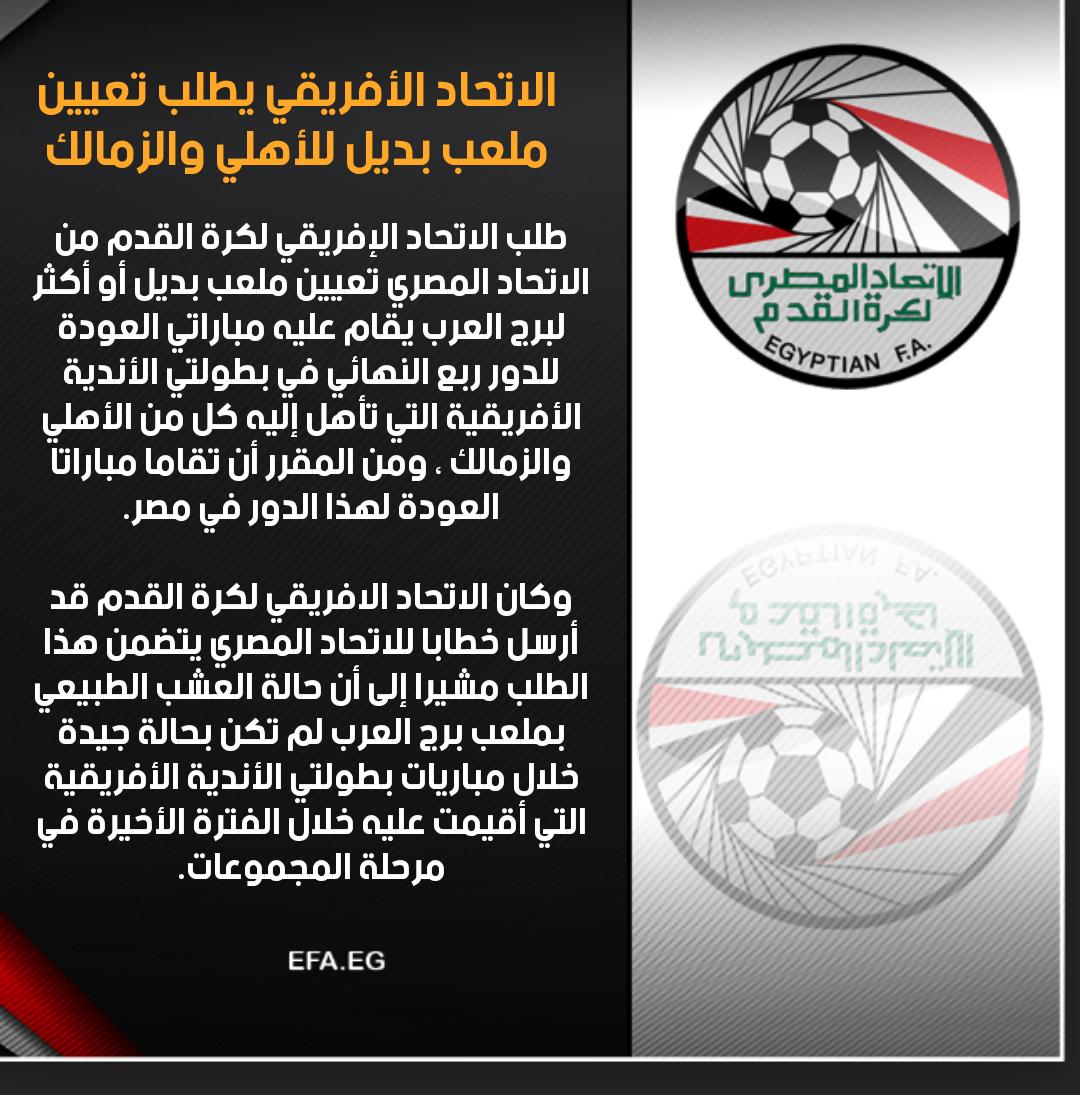 الاتحاد الأفريقي يطلب تعيين ملعب بديل للأهلي والزمالك

طلب الاتحاد الإفريقي لكرة القدم من الاتحاد المصري تعيين ملعب بديل أو أكثر لبرج العرب يقام عليه مباراتي العودة للدور ربع النهائي في بطولتي الأندية الأفريقية التي تأهل إليه كل من الأهلي والزمالك ، ومن المقرر أن تقاما مباراتا العودة لهذا الدور في مصر.

وكان الاتحاد الافريقي لكرة القدم قد أرسل خطابا للاتحاد المصري يتضمن هذا الطلب مشيرا إلى أن حالة العشب الطبيعي بملعب برج العرب لم تكن بحالة جيدة خلال مباريات بطولتي الأندية الأفريقية التي أقيمت عليه خلال الفترة الأخيرة في مرحلة المجموعات.

EFA.EG

الاتحاد المصرى لكرة القدم
EGYPTIAN F.A.